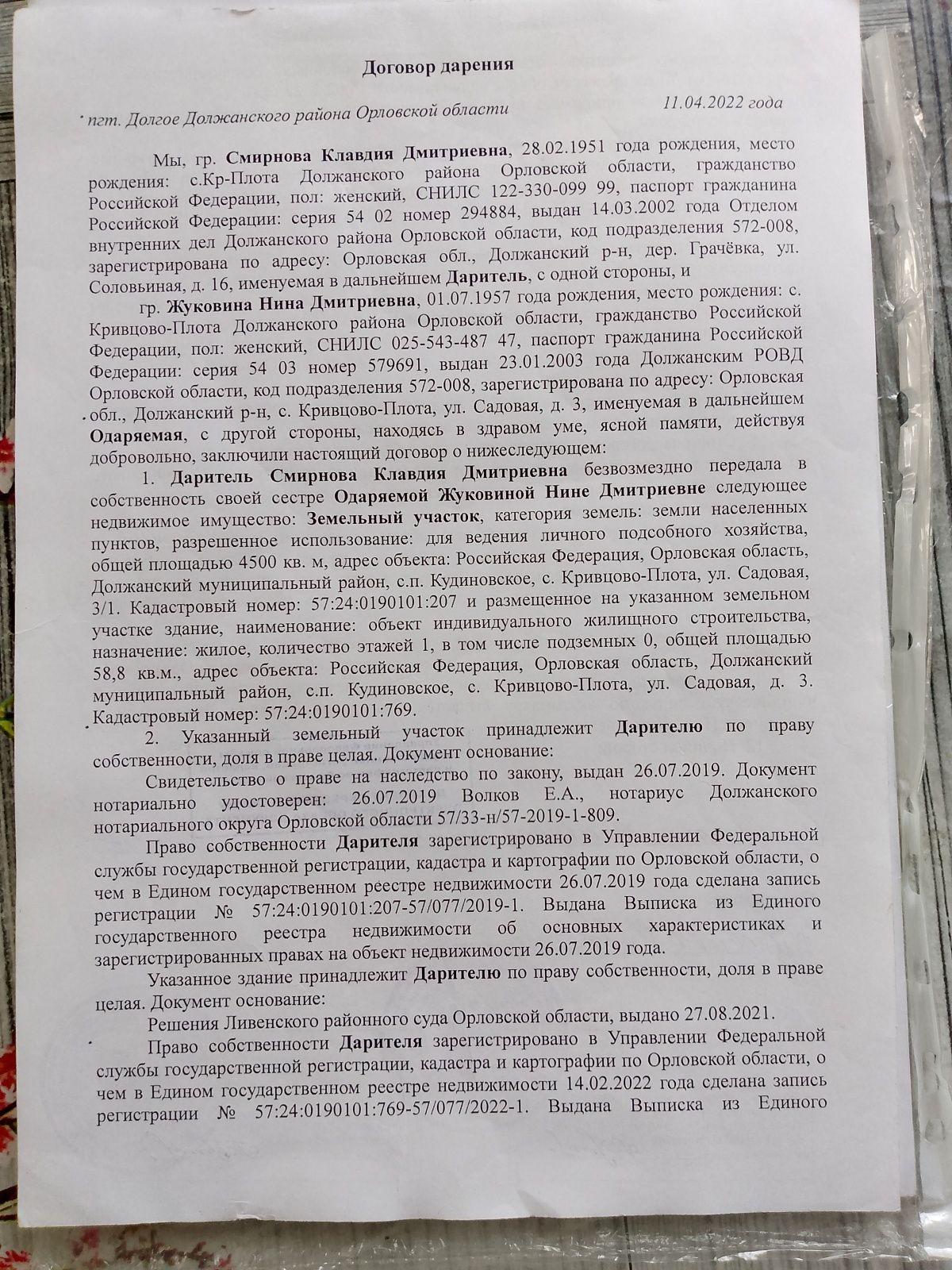 Договор дарения

пгт. Долгое Должанского района Орловской области 11.04.2022 года

Мы, гр. Смирнова Клавдия Дмитриевна, 28.02.1951 года рождения, место рождения: с.Кр-Плота Должанского района Орловской области, гражданство Российской Федерации, пол: женский, СНИЛС 122-330-099 99, паспорт гражданина Российской Федерации: серия 54 02 номер 294884, выдан 14.03.2002 года Отделом внутренних дел Должанского района Орловской области, код подразделения 572-008, зарегистрирована по адресу: Орловская обл., Должанский р-н, дер. Грачёвка, ул. Соловьиная, д. 16, именуемая в дальнейшем Даритель, с одной стороны, и

гр. Жуковина Нина Дмитриевна, 01.07.1957 года рождения, место рождения: с. Кривцово-Плота Должанского района Орловской области, гражданство Российской Федерации, пол: женский, СНИЛС 025-543-487 47, паспорт гражданина Российской Федерации: серия 54 03 номер 579691, выдан 23.01.2003 года Должанским РОВД Орловской области, код подразделения 572-008, зарегистрирована по адресу: Орловская обл., Должанский р-н, с. Кривцово-Плота, ул. Садовая, д. 3, именуемая в дальнейшем Одаряемая, с другой стороны, находясь в здравом уме, ясной памяти, действуя добровольно, заключили настоящий договор о нижеследующем:

1. Даритель Смирнова Клавдия Дмитриевна безвозмездно передала в собственность своей сестре Одаряемой Жуковиной Нине Дмитриевне следующее недвижимое имущество: Земельный участок, категория земель: земли населенных пунктов, разрешенное использование: для ведения личного подсобного хозяйства, общей площадью 4500 кв. м, адрес объекта: Российская Федерация, Орловская область, Должанский муниципальный район, с.п. Кудиновское, с. Кривцово-Плота, ул. Садовая, 3/1. Кадастровый номер: 57:24:0190101:207 и размещенное на указанном земельном участке здание, наименование: объект индивидуального жилищного строительства, назначение: жилое, количество этажей 1, в том числе подземных 0, общей площадью 58,8 кв.м., адрес объекта: Российская Федерация, Орловская область, Должанский муниципальный район, с.п. Кудиновское, с. Кривцово-Плота, ул. Садовая, д. 3. Кадастровый номер: 57:24:0190101:769.

2. Указанный земельный участок принадлежит Дарителю по праву собственности, доля в праве целая. Документ основание:

Свидетельство о праве на наследство по закону, выдан 26.07.2019. Документ нотариально удостоверен: 26.07.2019 Волков Е.А., нотариус Должанского нотариального округа Орловской области 57/33-н/57-2019-1-809.

Право собственности Дарителя зарегистрировано в Управлении Федеральной службы государственной регистрации, кадастра и картографии по Орловской области, о чем в Едином государственном реестре недвижимости 26.07.2019 года сделана запись регистрации № 57:24:0190101:207-57/077/2019-1. Выдана Выписка из Единого государственного реестра недвижимости об основных характеристиках и зарегистрированных правах на объект недвижимости 26.07.2019 года.

Указанное здание принадлежит Дарителю по праву собственности, доля в праве целая. Документ основание:

Решения Ливенского районного суда Орловской области, выдано 27.08.2021.

Право собственности Дарителя зарегистрировано в Управлении Федеральной службы государственной регистрации, кадастра и картографии по Орловской области, о чем в Едином государственном реестре недвижимости 14.02.2022 года сделана запись регистрации № 57:24:0190101:769-57/077/2022-1. Выдана Выписка из Единого